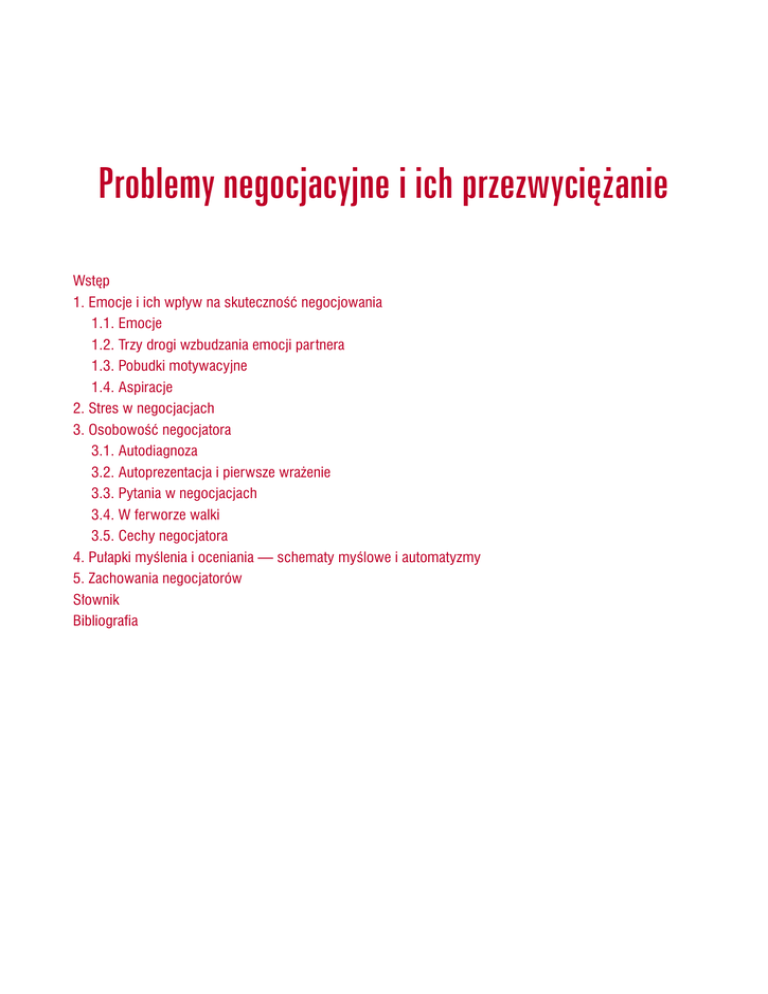 Problemy negocjacyjne i ich przezwyciężanie

Wstęp
1. Emocje i ich wpływ na skuteczność negocjowania
1.1. Emocje
1.2. Trzy drogi wzbudzania emocji partnera
1.3. Pobudki motywacyjne
1.4. Aspiracje
2. Stres w negocjacjach
3. Osobowość negocjatora
3.1. Autodiagnoza
3.2. Autoprezentacja i pierwsze wrażenie
3.3. Pytania w negocjacjach
3.4. W ferworze walki
3.5. Cechy negocjatora
4. Pułapki myślenia i oceniania — schematy myślowe i automatyzmy
5. Zachowania negocjatorów
Słownik
Bibliografia